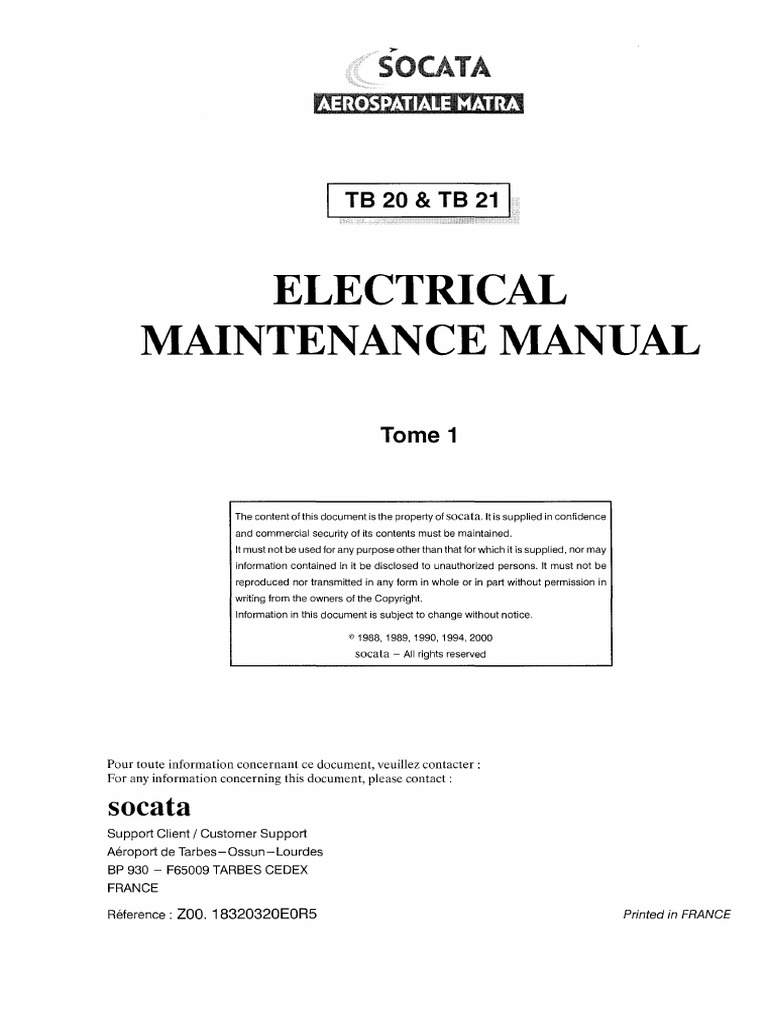 SOCATA
AEROSPATIALE MATRA

TB 20 & TB 21

ELECTRICAL
MAINTENANCE MANUAL

Tome 1

The content of this document is the property of socata. It is supplied in confidence and commercial security of its contents must be maintained.
It must not be used for any purpose other than that for which it is supplied, nor may information contained in it be disclosed to unauthorized persons. It must not be reproduced nor transmitted in any form in whole or in part without permission in writing from the owners of the Copyright.
Information in this document is subject to change without notice.

© 1988, 1989, 1990, 1994, 2000
socata – All rights reserved

Pour toute information concernant ce document, veuillez contacter :
For any information concerning this document, please contact :

socata
Support Client / Customer Support
Aéroport de Tarbes–Ossun–Lourdes
BP 930 – F65009 TARBES CEDEX
FRANCE

Réference : Z00. 18320320E0R5

Printed in FRANCE